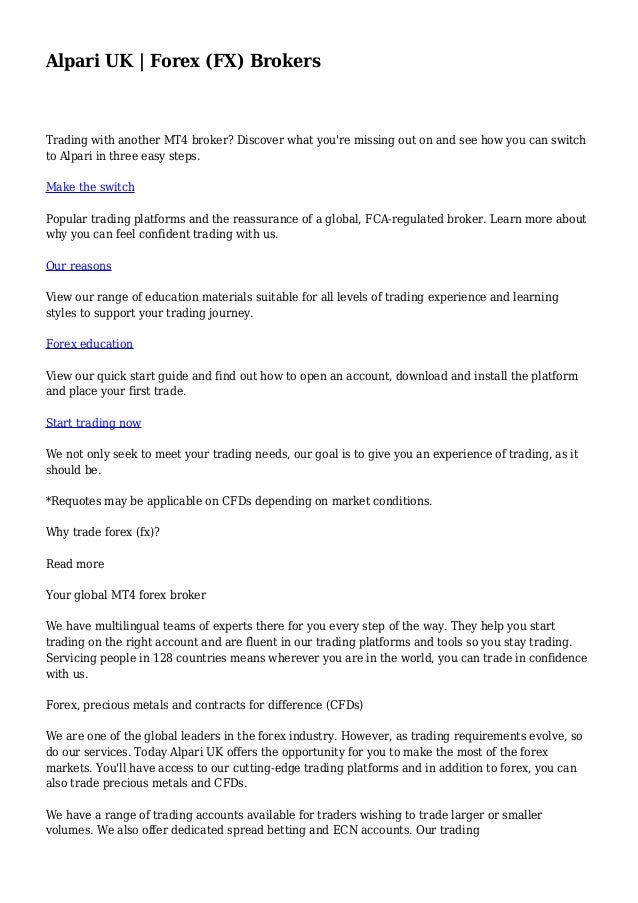 Alpari UK | Forex (FX) Brokers

Trading with another MT4 broker? Discover what you're missing out on and see how you can switch to Alpari in three easy steps.

Make the switch

Popular trading platforms and the reassurance of a global, FCA-regulated broker. Learn more about why you can feel confident trading with us.

Our reasons

View our range of education materials suitable for all levels of trading experience and learning styles to support your trading journey.

Forex education

View our quick start guide and find out how to open an account, download and install the platform and place your first trade.

Start trading now

We not only seek to meet your trading needs, our goal is to give you an experience of trading, as it should be.

*Requotes may be applicable on CFDs depending on market conditions.

Why trade forex (fx)?

Read more

Your global MT4 forex broker

We have multilingual teams of experts there for you every step of the way. They help you start trading on the right account and are fluent in our trading platforms and tools so you stay trading. Servicing people in 128 countries means wherever you are in the world, you can trade in confidence with us.

Forex, precious metals and contracts for difference (CFDs)

We are one of the global leaders in the forex industry. However, as trading requirements evolve, so do our services. Today Alpari UK offers the opportunity for you to make the most of the forex markets. You'll have access to our cutting-edge trading platforms and in addition to forex, you can also trade precious metals and CFDs.

We have a range of trading accounts available for traders wishing to trade larger or smaller volumes. We also offer dedicated spread betting and ECN accounts. Our trading